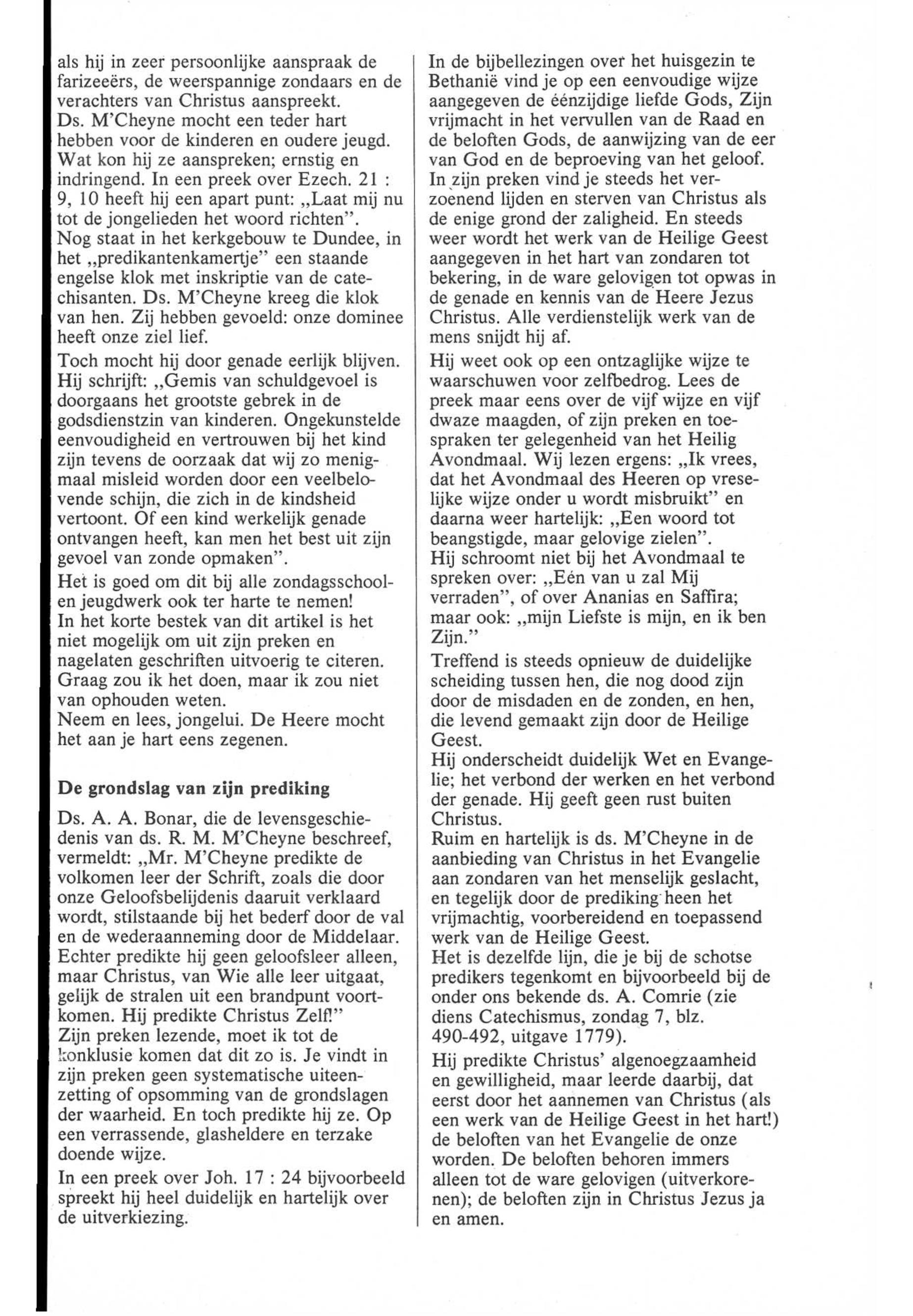 als hij in zeer persoonlijke aanspraak de farizeeërs, de weerspannige zondaars en de verachters van Christus aanspreekt.
Ds. M'Cheyne mocht een teder hart hebben voor de kinderen en oudere jeugd. Wat kon hij ze aanspreken; ernstig en indringend. In een preek over Ezech. 21 : 9, 10 heeft hij een apart punt: „Laat mij nu tot de jongelieden het woord richten".
Nog staat in het kerkgebouw te Dundee, in het „predikantenkamertje" een staande engelse klok met inskriptie van de catechisanten. Ds. M'Cheyne kreeg die klok van hen. Zij hebben gevoeld: onze dominee heeft onze ziel lief.

Toch mocht hij door genade eerlijk blijven. Hij schrijft: „Gemis van schuldgevoel is doorgaans het grootste gebrek in de godsdienstzin van kinderen. Ongekunstelde eenvoudigheid en vertrouwen bij het kind zijn tevens de oorzaak dat wij zo menigmaal misleid worden door een veelbelovende schijn, die zich in de kindsheid vertoont. Of een kind werkelijk genade ontvangen heeft, kan men het best uit zijn gevoel van zonde opmaken".

Het is goed om dit bij alle zondagsschool- en jeugdwerk ook ter harte te nemen!
In het korte bestek van dit artikel is het niet mogelijk om uit zijn preken en nagelaten geschriften uitvoerig te citeren. Graag zou ik het doen, maar ik zou niet van ophouden weten.
Neem en lees, jongelui. De Heere mocht het aan je hart eens zegenen.

De grondslag van zijn prediking

Ds. A. A. Bonar, die de levensgeschiedenis van ds. R. M. M'Cheyne beschreef, vermeldt: „Mr. M'Cheyne predikte de volkomen leer der Schrift, zoals die door onze Geloofsbelijdenis daaruit verklaard wordt, stilstaande bij het bederf door de val en de wederaanneming door de Middelaar. Echter predikte hij geen geloofsleer alleen, maar Christus, van Wie alle leer uitgaat, gelijk de stralen uit een brandpunt voortkomen. Hij predikte Christus Zelf!"
Zijn preken lezende, moet ik tot de konklusie komen dat dit zo is. Je vindt in zijn preken geen systematische uiteenzetting of opsomming van de grondslagen der waarheid. En toch predikte hij ze. Op een verrassende, glasheldere en terzake doende wijze.

In een preek over Joh. 17 : 24 bijvoorbeeld spreekt hij heel duidelijk en hartelijk over de uitverkiezing.

In de bijbellezingen over het huisgezin te Bethanië vind je op een eenvoudige wijze aangegeven de éénzijdige liefde Gods, Zijn vrijmacht in het vervullen van de Raad en de beloften Gods, de aanwijzing van de eer van God en de beproeving van het geloof. In zijn preken vind je steeds het verzoenend lijden en sterven van Christus als de enige grond der zaligheid. En steeds weer wordt het werk van de Heilige Geest aangegeven in het hart van zondaren tot bekering, in de ware gelovigen tot opwas in de genade en kennis van de Heere Jezus Christus. Alle verdienstelijk werk van de mens snijdt hij af.

Hij weet ook op een ontzaglijke wijze te waarschuwen voor zelfbedrog. Lees de preek maar eens over de vijf wijze en vijf dwaze maagden, of zijn preken en toespraken ter gelegenheid van het Heilig Avondmaal. Wij lezen ergens: „Ik vrees, dat het Avondmaal des Heeren op vreselijke wijze onder u wordt misbruikt" en daarna weer hartelijk: „Een woord tot beangstigde, maar gelovige zielen".
Hij schroomt niet bij het Avondmaal te spreken over: „Eén van u zal Mij verraden", of over Ananias en Saffira; maar ook: „mijn Liefste is mijn, en ik ben Zijn."

Treffend is steeds opnieuw de duidelijke scheiding tussen hen, die nog dood zijn door de misdaden en de zonden, en hen, die levend gemaakt zijn door de Heilige Geest.
Hij onderscheidt duidelijk Wet en Evangelie; het verbond der werken en het verbond der genade. Hij geeft geen rust buiten Christus.
Ruim en hartelijk is ds. M'Cheyne in de aanbieding van Christus in het Evangelie aan zondaren van het menselijk geslacht, en tegelijk door de prediking heen het vrijmachtig, voorbereidend en toepassend werk van de Heilige Geest.
Het is dezelfde lijn, die je bij de schotse predikers tegenkomt en bijvoorbeeld bij de onder ons bekende ds. A. Comrie (zie diens Catechismus, zondag 7, blz. 490-492, uitgave 1779).

Hij predikte Christus' algenoegzaamheid en gewilligheid, maar leerde daarbij, dat eerst door het aannemen van Christus (als een werk van de Heilige Geest in het hart!) de beloften van het Evangelie de onze worden. De beloften behoren immers alleen tot de ware gelovigen (uitverkorenen); de beloften zijn in Christus Jezus ja en amen.